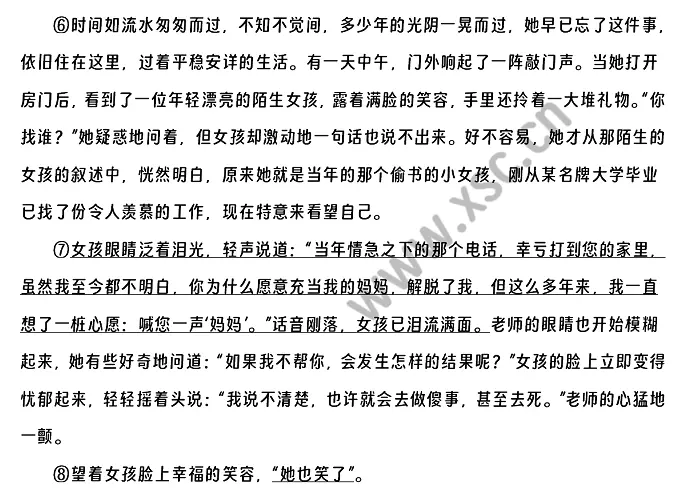 ⑥时间如流水匆匆而过，不知不觉间，多少年的光阴一晃而过，她早已忘了这件事，依旧住在这里，过着平稳安详的生活。有一天中午，门外响起了一阵敲门声。当她打开房门后，看到了一位年轻漂亮的陌生女孩，露着满脸的笑容，手里还拎着一大堆礼物。“你找谁？”她疑惑地问着，但女孩却激动地一句话也说不出来。好不容易，她才从那陌生的女孩的叙述中，恍然明白，原来她就是当年的那个偷书的小女孩，刚从某名牌大学毕业已找了份令人羡慕的工作，现在特意来看望自己。

⑦女孩眼睛泛着泪光，轻声说道：“当年情急之下的那个电话，幸亏打到您的家里，虽然我至今都不明白，你为什么愿意充当我的妈妈，解脱了我，但这么多年来，我一直想了一桩心愿：喊您一声‘妈妈’。”话音刚落，女孩已泪流满面。老师的眼睛也开始模糊起来，她有些好奇地问道：“如果我不帮你，会发生怎样的结果呢？”女孩的脸上立即变得忧郁起来，轻轻摇着头说：“我说不清楚，也许就会去做傻事，甚至去死。”老师的心猛地一颤。

⑧望着女孩脸上幸福的笑容，“她也笑了”。

www.xsc.cn